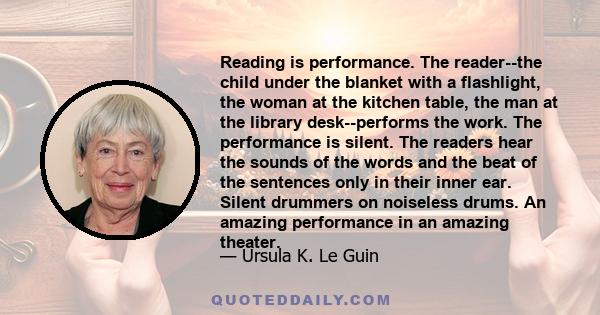 Reading is performance. The reader--the child under the blanket with a flashlight, the woman at the kitchen table, the man at the library desk--performs the work. The performance is silent. The readers hear the sounds of the words and the beat of the sentences only in their inner ear. Silent drummers on noiseless drums. An amazing performance in an amazing theater.

— Ursula K. Le Guin

QUOTEDDAILY.COM